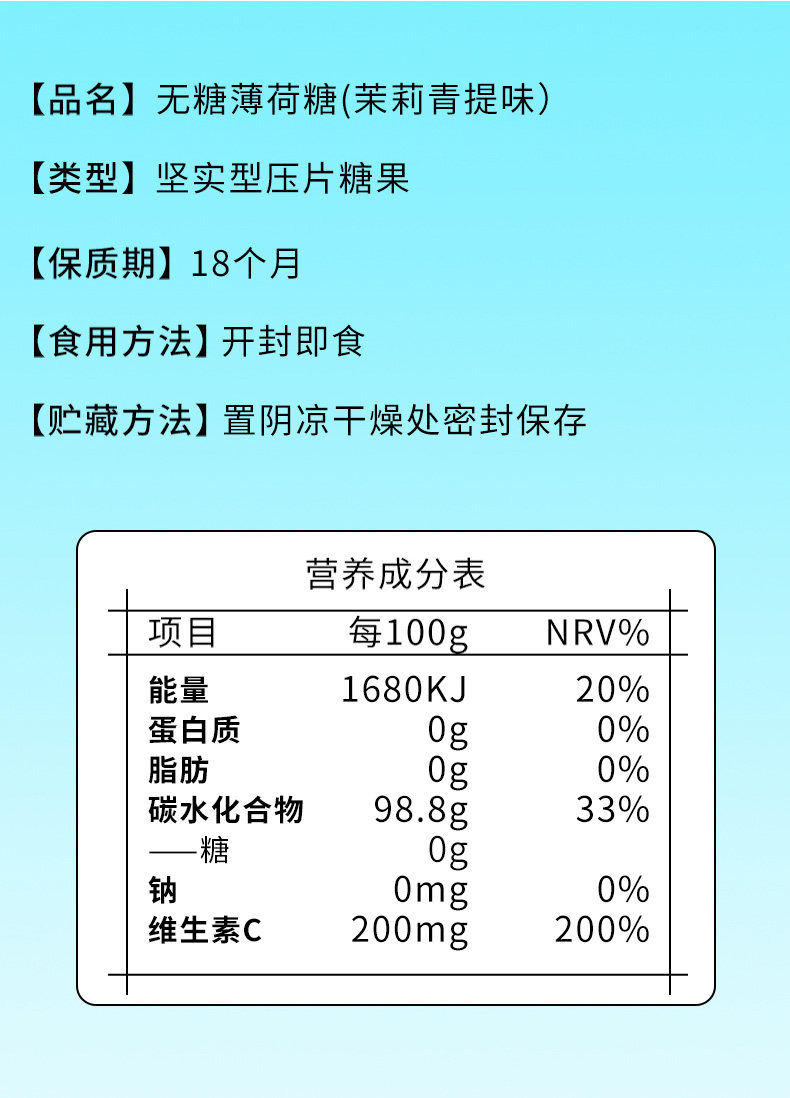 【品名】无糖薄荷糖(茉莉青提味)

【类型】坚实型压片糖果

【保质期】18个月

【食用方法】开封即食

【贮藏方法】置阴凉干燥处密封保存

营养成分表

| 项目 | 每100g | NRV% |
|---|---|---|
| 能量 | 1680KJ | 20% |
| 蛋白质 | 0g | 0% |
| 脂肪 | 0g | 0% |
| 碳水化合物 | 98.8g | 33% |
| ——糖 | 0g | |
| 钠 | 0mg | 0% |
| 维生素C | 200mg | 200% |